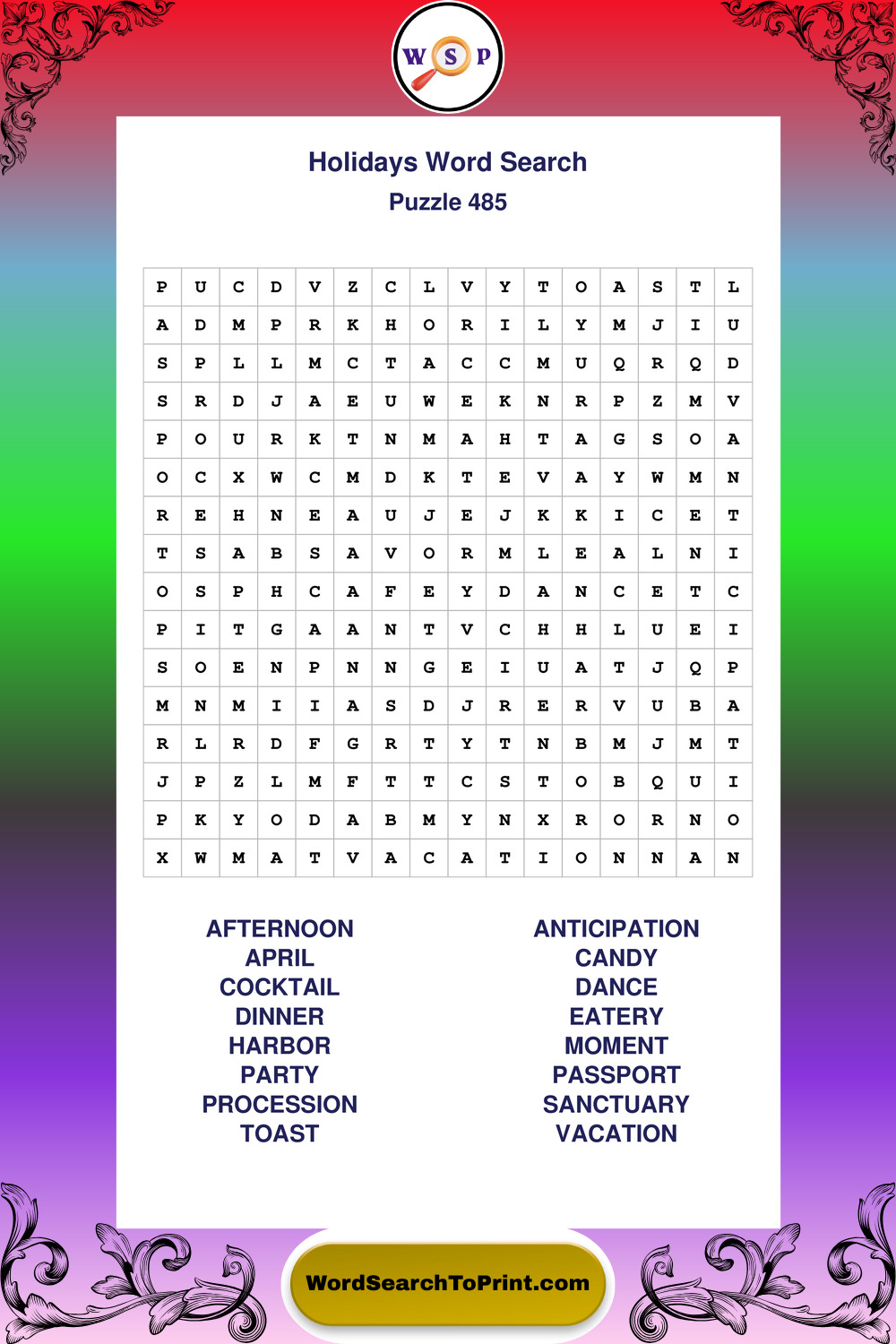 W S P

Holidays Word Search
Puzzle 485

| P | U | C | D | V | Z | C | L | V | Y | T | O | A | S | T | L |
|---|---|---|---|---|---|---|---|---|---|---|---|---|---|---|---|
| A | D | M | P | R | K | H | O | R | I | L | Y | M | J | I | U |
| S | P | L | L | M | C | T | A | C | C | M | U | Q | R | Q | D |
| S | R | D | J | A | E | U | W | E | K | N | R | P | Z | M | V |
| P | O | U | R | K | T | N | M | A | H | T | A | G | S | O | A |
| O | C | X | W | C | M | D | K | T | E | V | A | Y | W | M | N |
| R | E | H | N | E | A | U | J | E | J | K | K | I | C | E | T |
| T | S | A | B | S | A | V | O | R | M | L | E | A | L | N | I |
| O | S | P | H | C | A | F | E | Y | D | A | N | C | E | T | C |
| P | I | T | G | A | A | N | T | V | C | H | H | L | U | E | I |
| S | O | E | N | P | N | N | G | E | I | U | A | T | J | Q | P |
| M | N | M | I | I | A | S | D | J | R | E | R | V | U | B | A |
| R | L | R | D | F | G | R | T | Y | T | N | B | M | J | M | T |
| J | P | Z | L | M | F | T | T | C | S | T | O | B | Q | U | I |
| P | K | Y | O | D | A | B | M | Y | N | X | R | O | R | N | O |
| X | W | M | A | T | V | A | C | A | T | I | O | N | N | A | N |

AFTERNOON
APRIL
COCKTAIL
DINNER
HARBOR
PARTY
PROCESSION
TOAST

ANTICIPATION
CANDY
DANCE
EATERY
MOMENT
PASSPORT
SANCTUARY
VACATION

WordSearchToPrint.com